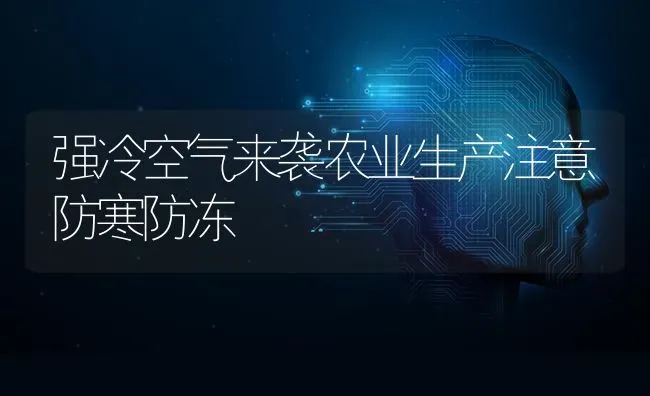 强冷空气来袭农业生产注意防寒防冻